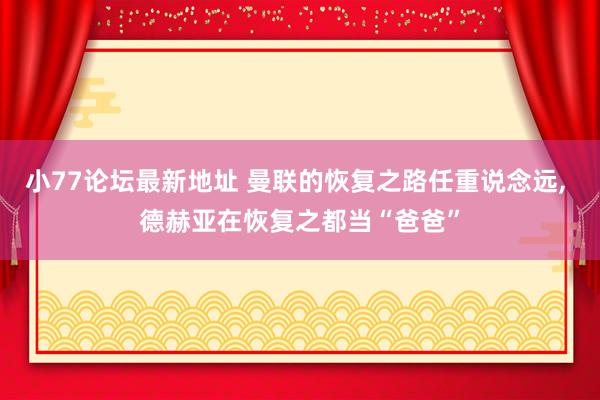 小77论坛最新地址 曼联的恢复之路任重说念远，德赫亚在恢复之都当“爸爸”